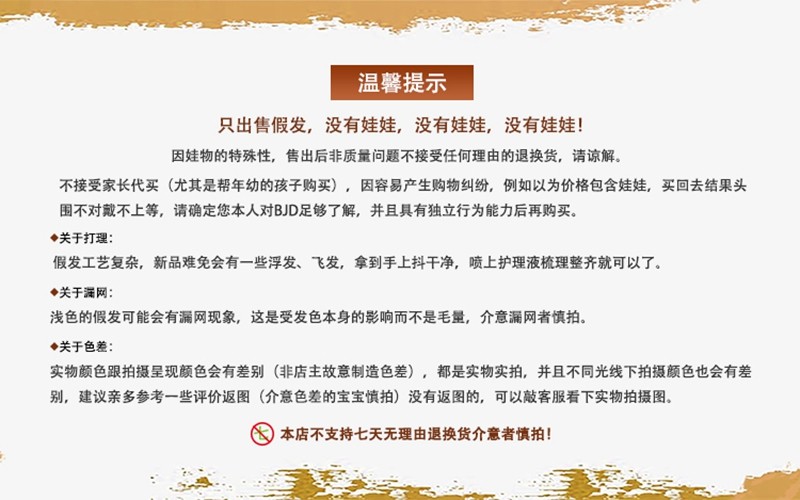 温馨提示

只出售假发，没有娃娃，没有娃娃，没有娃娃！

因娃物的特殊性，售出后非质量问题不接受任何理由的退换货，请谅解。

不接受家长代买（尤其是帮年幼的孩子购买），因容易产生购物纠纷，例如以为价格包含娃娃，买回去结果头围不对戴不上等，请确定您本人对BJD足够了解，并且具有独立行为能力后再购买。

◆关于打理：
假发工艺复杂，新品难免会有一些浮发、飞发，拿到手上抖干净，喷上护理液梳理整齐就可以了。

◆关于漏网：
浅色的假发可能会有漏网现象，这是受发色本身的影响而不是毛量，介意漏网者慎拍。

◆关于色差：
实物颜色跟拍摄呈现颜色会有差别（非店主故意制造色差），都是实物实拍，并且不同光线下拍摄颜色也会有差别，建议亲多参考一些评价返图（介意色差的宝宝慎拍）没有返图的，可以敲客服看下实物拍摄图。

本店不支持七天无理由退换货介意者慎拍！